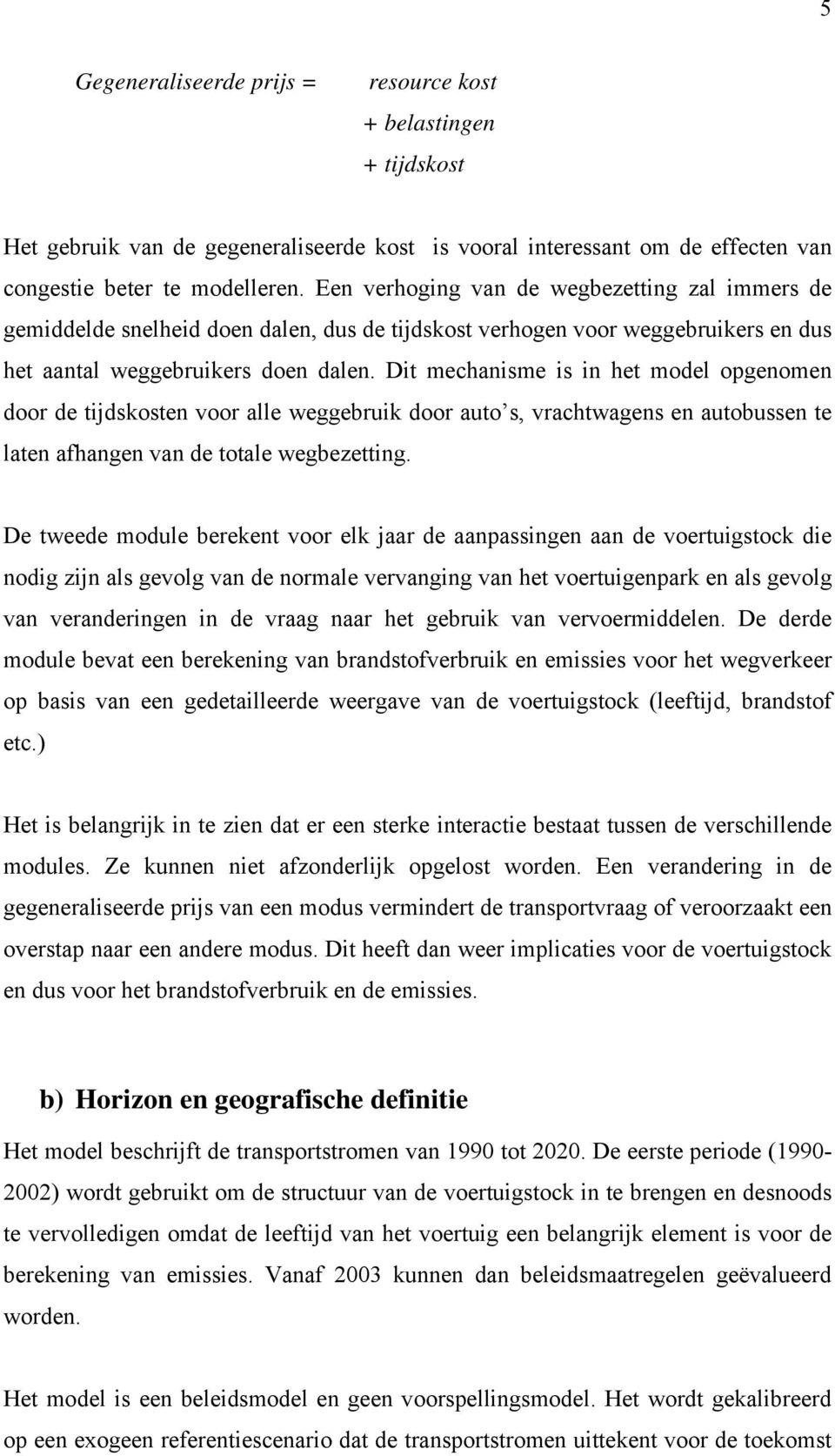 5

Gegeneraliseerde prijs = resource kost
+ belastingen
+ tijdskost

Het gebruik van de gegeneraliseerde kost is vooral interessant om de effecten van congestie beter te modelleren. Een verhoging van de wegbezetting zal immers de gemiddelde snelheid doen dalen, dus de tijdskost verhogen voor weggebruikers en dus het aantal weggebruikers doen dalen. Dit mechanisme is in het model opgenomen door de tijdskosten voor alle weggebruik door auto's, vrachtwagens en autobussen te laten afhangen van de totale wegbezetting.

De tweede module berekent voor elk jaar de aanpassingen aan de voertuigstock die nodig zijn als gevolg van de normale vervanging van het voertuigenpark en als gevolg van veranderingen in de vraag naar het gebruik van vervoermiddelen. De derde module bevat een berekening van brandstofverbruik en emissies voor het wegverkeer op basis van een gedetailleerde weergave van de voertuigstock (leeftijd, brandstof etc.)

Het is belangrijk in te zien dat er een sterke interactie bestaat tussen de verschillende modules. Ze kunnen niet afzonderlijk opgelost worden. Een verandering in de gegeneraliseerde prijs van een modus vermindert de transportvraag of veroorzaakt een overstap naar een andere modus. Dit heeft dan weer implicaties voor de voertuigstock en dus voor het brandstofverbruik en de emissies.

b) Horizon en geografische definitie

Het model beschrijft de transportstromen van 1990 tot 2020. De eerste periode (1990-2002) wordt gebruikt om de structuur van de voertuigstock in te brengen en desnoods te vervolledigen omdat de leeftijd van het voertuig een belangrijk element is voor de berekening van emissies. Vanaf 2003 kunnen dan beleidsmaatregelen geëvalueerd worden.

Het model is een beleidsmodel en geen voorspellingsmodel. Het wordt gekalibreerd op een exogeen referentiescenario dat de transportstromen uittekent voor de toekomst